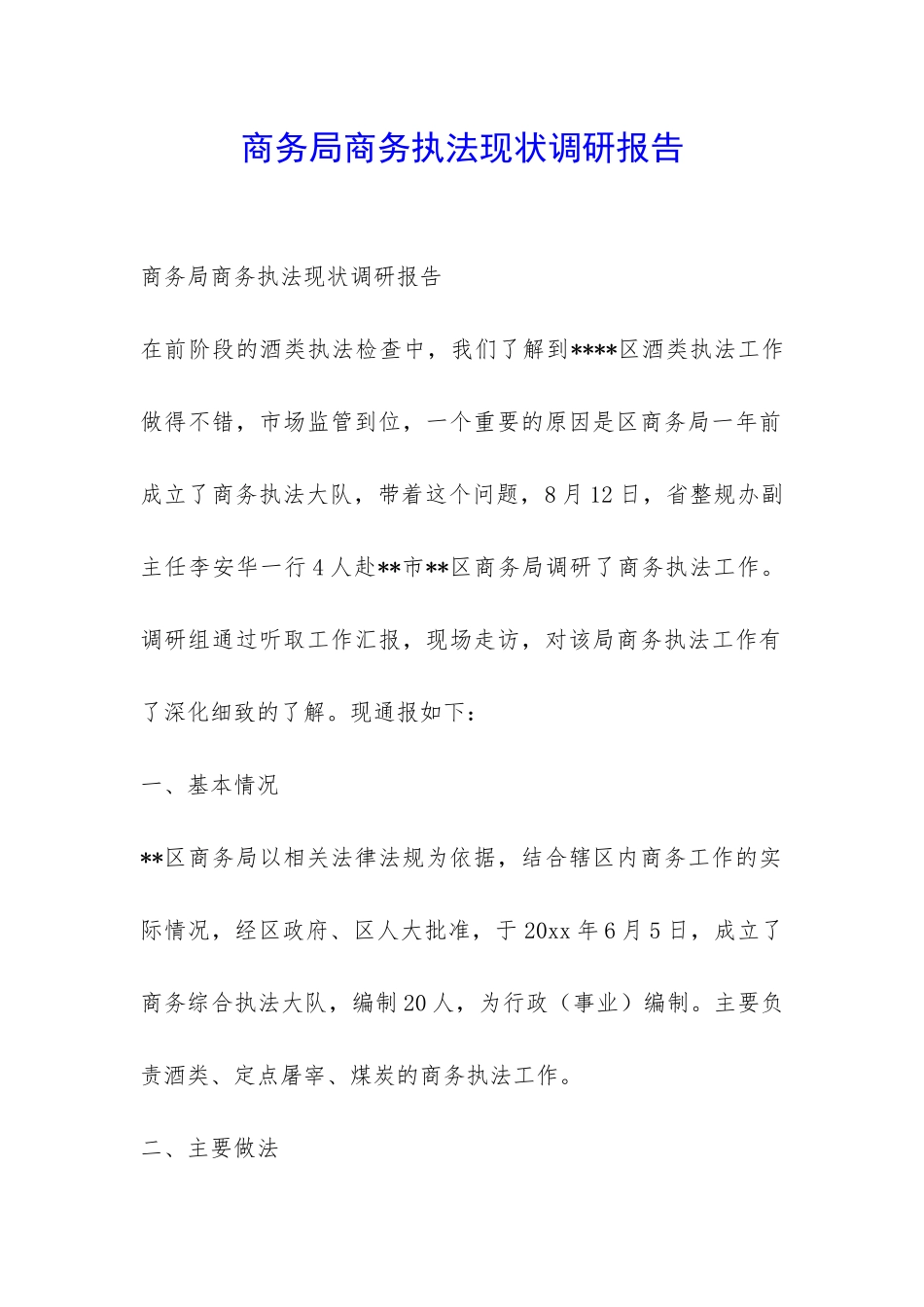 商务局商务执法现状调研报告

商务局商务执法现状调研报告

在前阶段的酒类执法检查中，我们了解到****区酒类执法工作做得不错，市场监管到位，一个重要的原因是区商务局一年前成立了商务执法大队，带着这个问题，8月12日，省整规办副主任李安华一行4人赴**市**区商务局调研了商务执法工作。调研组通过听取工作汇报，现场走访，对该局商务执法工作有了深化细致的了解。现通报如下：

一、基本情况

**区商务局以相关法律法规为依据，结合辖区内商务工作的实际情况，经区政府、区人大批准，于20xx年6月5日，成立了商务综合执法大队，编制20人，为行政（事业）编制。主要负责酒类、定点屠宰、煤炭的商务执法工作。

二、主要做法